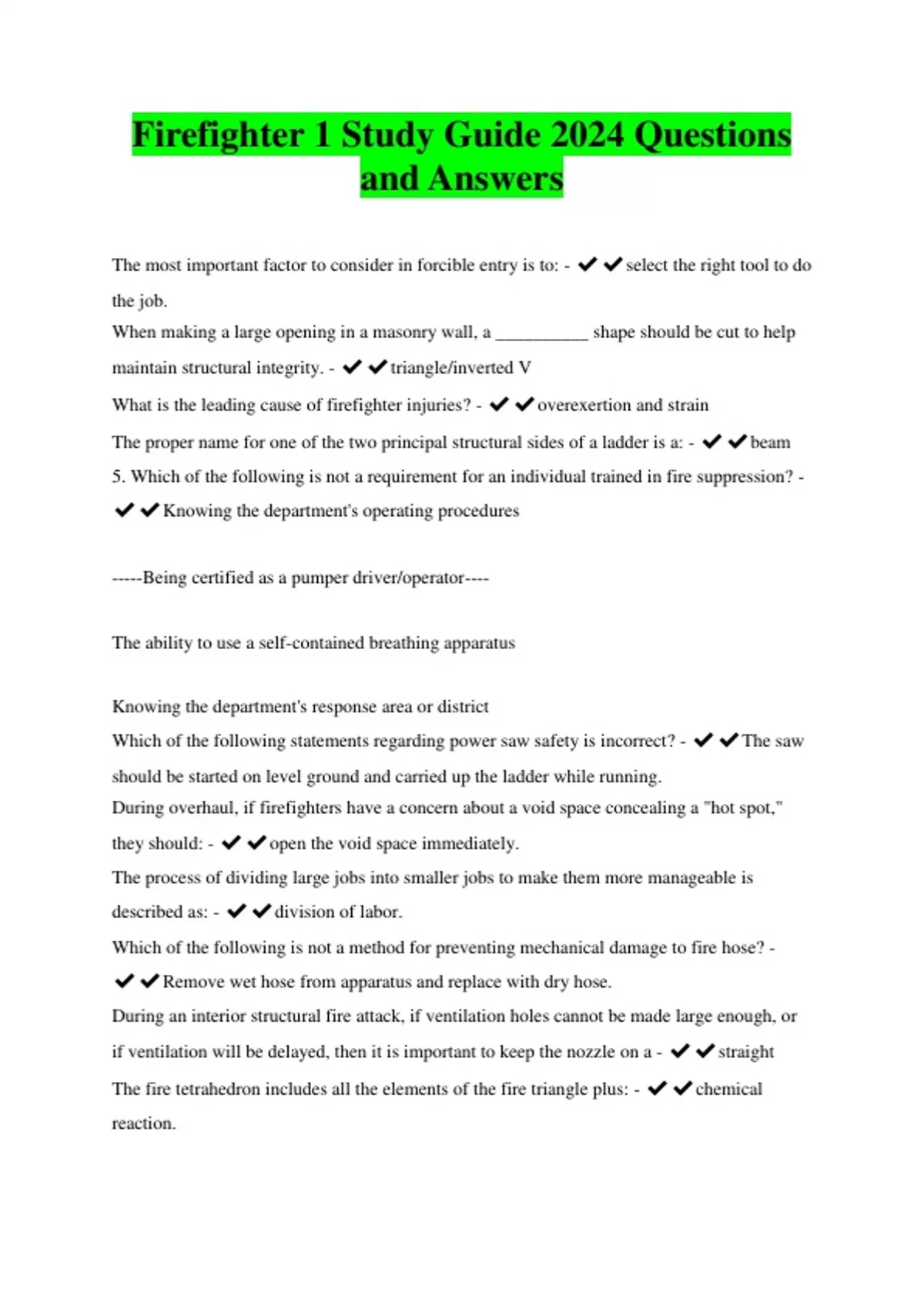 Firefighter 1 Study Guide 2024 Questions and Answers

The most important factor to consider in forcible entry is to: - ✔✔select the right tool to do the job.

When making a large opening in a masonry wall, a __________ shape should be cut to help maintain structural integrity. - ✔✔triangle/inverted V

What is the leading cause of firefighter injuries? - ✔✔overexertion and strain

The proper name for one of the two principal structural sides of a ladder is a: - ✔✔beam

5. Which of the following is not a requirement for an individual trained in fire suppression? - ✔✔Knowing the department's operating procedures

-----Being certified as a pumper driver/operator----

The ability to use a self-contained breathing apparatus

Knowing the department's response area or district

Which of the following statements regarding power saw safety is incorrect? - ✔✔The saw should be started on level ground and carried up the ladder while running.

During overhaul, if firefighters have a concern about a void space concealing a "hot spot," they should: - ✔✔open the void space immediately.

The process of dividing large jobs into smaller jobs to make them more manageable is described as: - ✔✔division of labor.

Which of the following is not a method for preventing mechanical damage to fire hose? - ✔✔Remove wet hose from apparatus and replace with dry hose.

During an interior structural fire attack, if ventilation holes cannot be made large enough, or if ventilation will be delayed, then it is important to keep the nozzle on a - ✔✔straight

The fire tetrahedron includes all the elements of the fire triangle plus: - ✔✔chemical reaction.